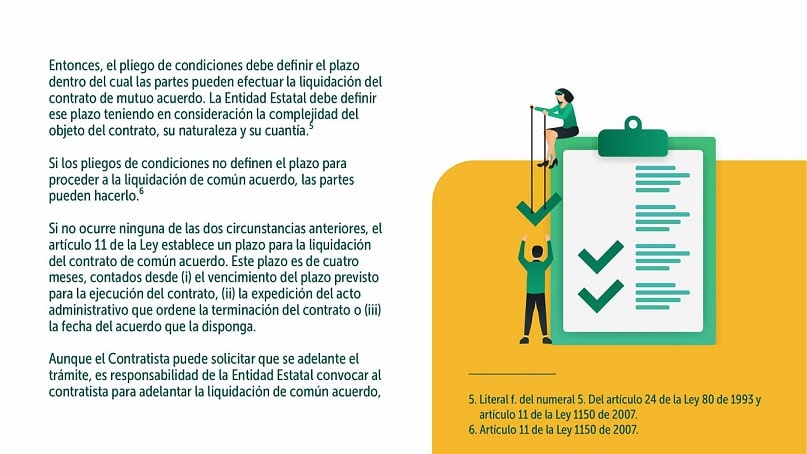 Entonces, el pliego de condiciones debe definir el plazo dentro del cual las partes pueden efectuar la liquidación del contrato de mutuo acuerdo. La Entidad Estatal debe definir ese plazo teniendo en consideración la complejidad del objeto del contrato, su naturaleza y su cuantía.$^5$

Si los pliegos de condiciones no definen el plazo para proceder a la liquidación de común acuerdo, las partes pueden hacerlo.$^6$

Si no ocurre ninguna de las dos circunstancias anteriores, el artículo 11 de la Ley establece un plazo para la liquidación del contrato de común acuerdo. Este plazo es de cuatro meses, contados desde (i) el vencimiento del plazo previsto para la ejecución del contrato, (ii) la expedición del acto administrativo que ordene la terminación del contrato o (iii) la fecha del acuerdo que la disponga.

Aunque el Contratista puede solicitar que se adelante el trámite, es responsabilidad de la Entidad Estatal convocar al contratista para adelantar la liquidación de común acuerdo,

5. Literal f. del numeral 5. Del artículo 24 de la Ley 80 de 1993 y artículo 11 de la Ley 1150 de 2007.
6. Artículo 11 de la Ley 1150 de 2007.